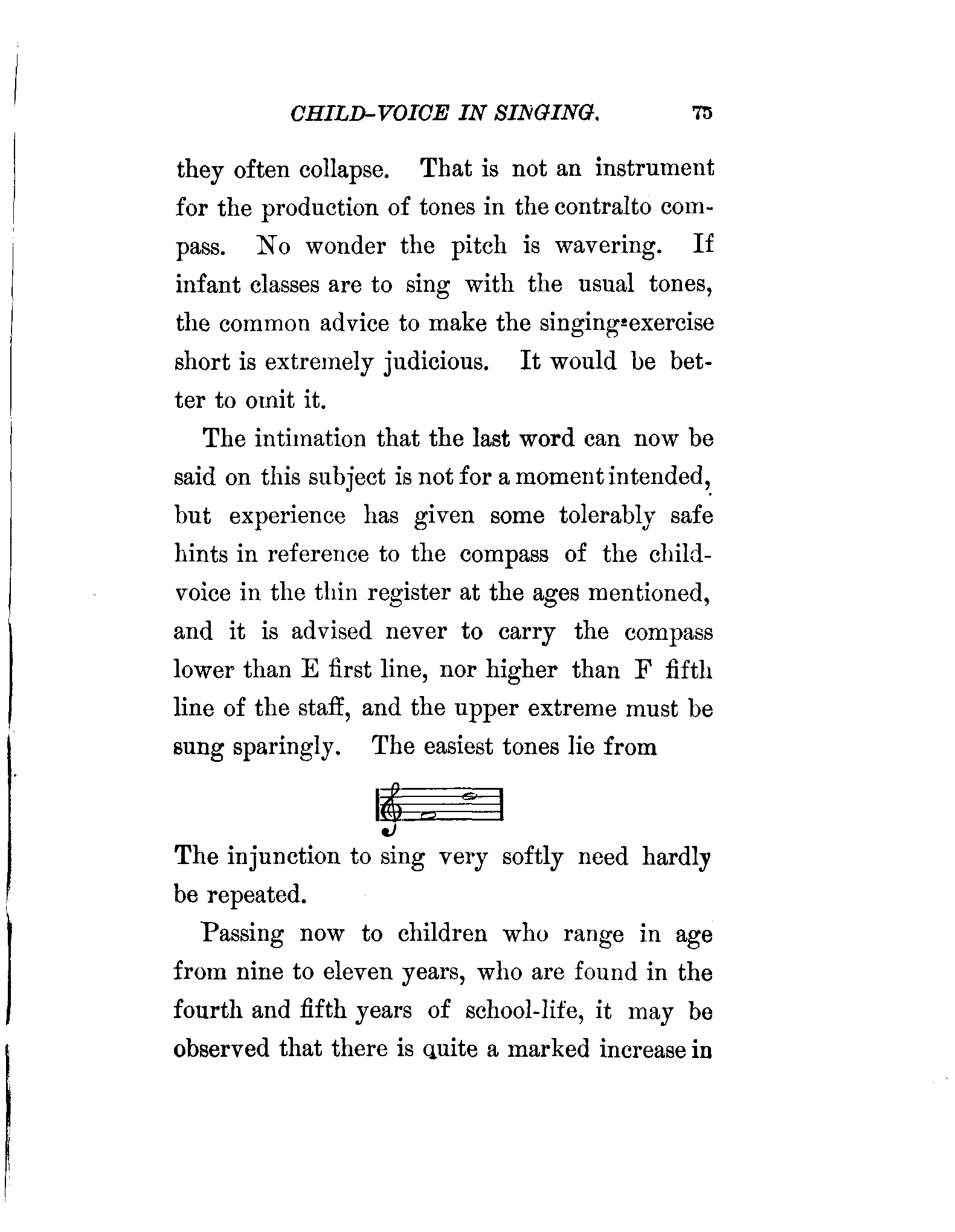 CHILD-VOICE IN SINGING. 75

they often collapse. That is not an instrument for the production of tones in the contralto compass. No wonder the pitch is wavering. If infant classes are to sing with the usual tones, the common advice to make the singing-exercise short is extremely judicious. It would be better to omit it.

The intimation that the last word can now be said on this subject is not for a moment intended, but experience has given some tolerably safe hints in reference to the compass of the child-voice in the thin register at the ages mentioned, and it is advised never to carry the compass lower than E first line, nor higher than F fifth line of the staff, and the upper extreme must be sung sparingly. The easiest tones lie from

The injunction to sing very softly need hardly be repeated.

Passing now to children who range in age from nine to eleven years, who are found in the fourth and fifth years of school-life, it may be observed that there is quite a marked increase in